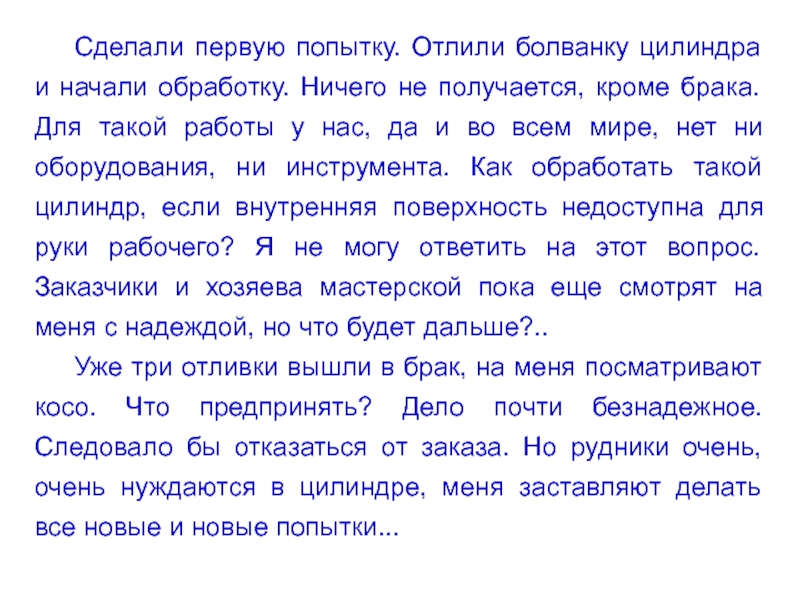 Сделали первую попытку. Отлили болванку цилиндра и начали обработку. Ничего не получается, кроме брака. Для такой работы у нас, да и во всем мире, нет ни оборудования, ни инструмента. Как обработать такой цилиндр, если внутренняя поверхность недоступна для руки рабочего? Я не могу ответить на этот вопрос. Заказчики и хозяева мастерской пока еще смотрят на меня с надеждой, но что будет дальше?..

Уже три отливки вышли в брак, на меня посматривают косо. Что предпринять? Дело почти безнадежное. Следовало бы отказаться от заказа. Но рудники очень, очень нуждаются в цилиндре, меня заставляют делать все новые и новые попытки...